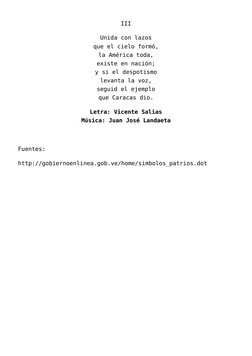 III

Unida con lazos
que el cielo formó,
la América toda,
existe en nación;
y si el despotismo
levanta la voz,
seguid el ejemplo
que Caracas dio.

Letra: Vicente Salias
Música: Juan José Landaeta

Fuentes:

http://gobiernoenlinea.gob.ve/home/simbolos_patrios.dot